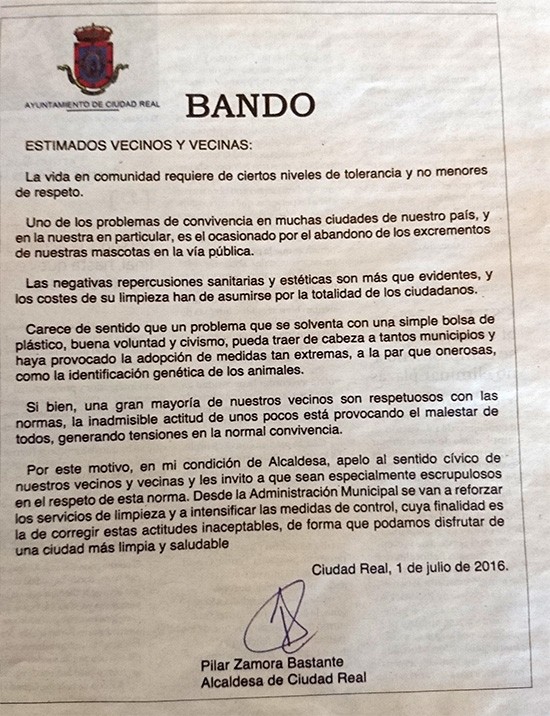 AYUNTAMIENTO DE CIUDAD REAL

BANDO

ESTIMADOS VECINOS Y VECINAS:

La vida en comunidad requiere de ciertos niveles de tolerancia y no menores de respeto.

Uno de los problemas de convivencia en muchas ciudades de nuestro país, y en la nuestra en particular, es el ocasionado por el abandono de los excrementos de nuestras mascotas en la vía pública.

Las negativas repercusiones sanitarias y estéticas son más que evidentes, y los costes de su limpieza han de asumirse por la totalidad de los ciudadanos.

Carece de sentido que un problema que se solventa con una simple bolsa de plástico, buena voluntad y civismo, pueda traer de cabeza a tantos municipios y haya provocado la adopción de medidas tan extremas, a la par que onerosas, como la identificación genética de los animales.

Si bien, una gran mayoría de nuestros vecinos son respetuosos con las normas, la inadmisible actitud de unos pocos está provocando el malestar de todos, generando tensiones en la normal convivencia.

Por este motivo, en mi condición de Alcaldesa, apelo al sentido cívico de nuestros vecinos y vecinas y les invito a que sean especialmente escrupulosos en el respeto de esta norma. Desde la Administración Municipal se van a reforzar los servicios de limpieza y a intensificar las medidas de control, cuya finalidad es la de corregir estas actitudes inaceptables, de forma que podamos disfrutar de una ciudad más limpia y saludable

Ciudad Real, 1 de julio de 2016.

Pilar Zamora Bastante
Alcaldesa de Ciudad Real